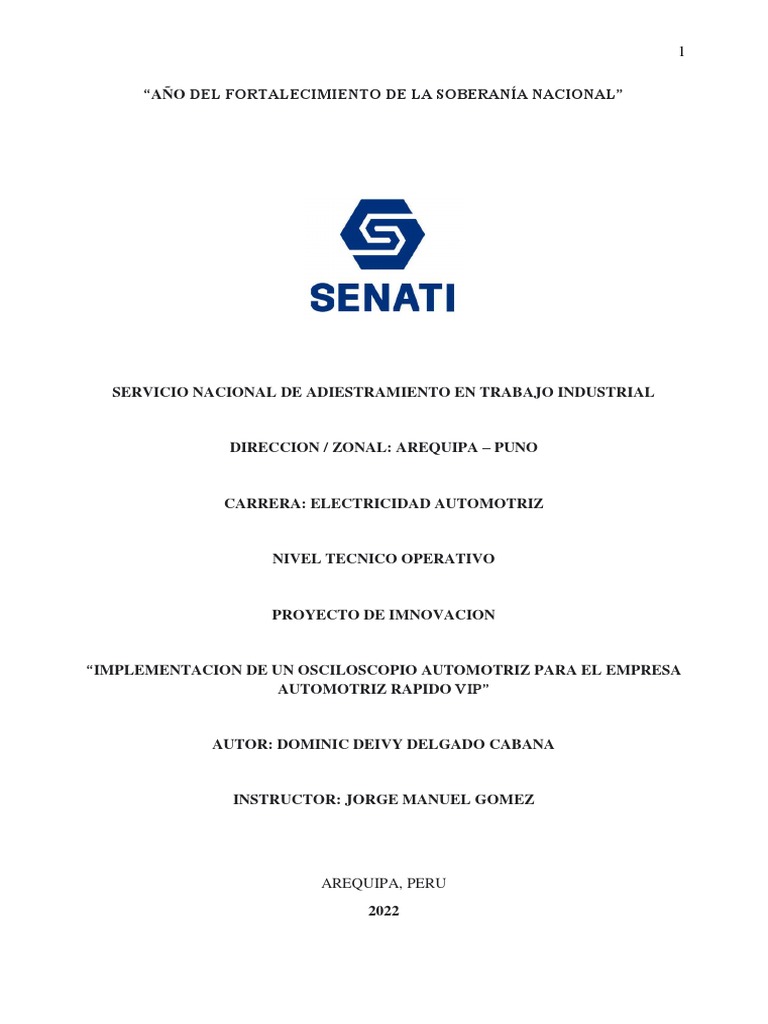 1

“AÑO DEL FORTALECIMIENTO DE LA SOBERANÍA NACIONAL”

SENATI

SERVICIO NACIONAL DE ADIESTRAMIENTO EN TRABAJO INDUSTRIAL

DIRECCION / ZONAL: AREQUIPA – PUNO

CARRERA: ELECTRICIDAD AUTOMOTRIZ

NIVEL TECNICO OPERATIVO

PROYECTO DE IMNOVACION

“IMPLEMENTACION DE UN OSCILOSCOPIO AUTOMOTRIZ PARA EL EMPRESA AUTOMOTRIZ RAPIDO VIP”

AUTOR: DOMINIC DEIVY DELGADO CABANA

INSTRUCTOR: JORGE MANUEL GOMEZ

AREQUIPA, PERU

2022